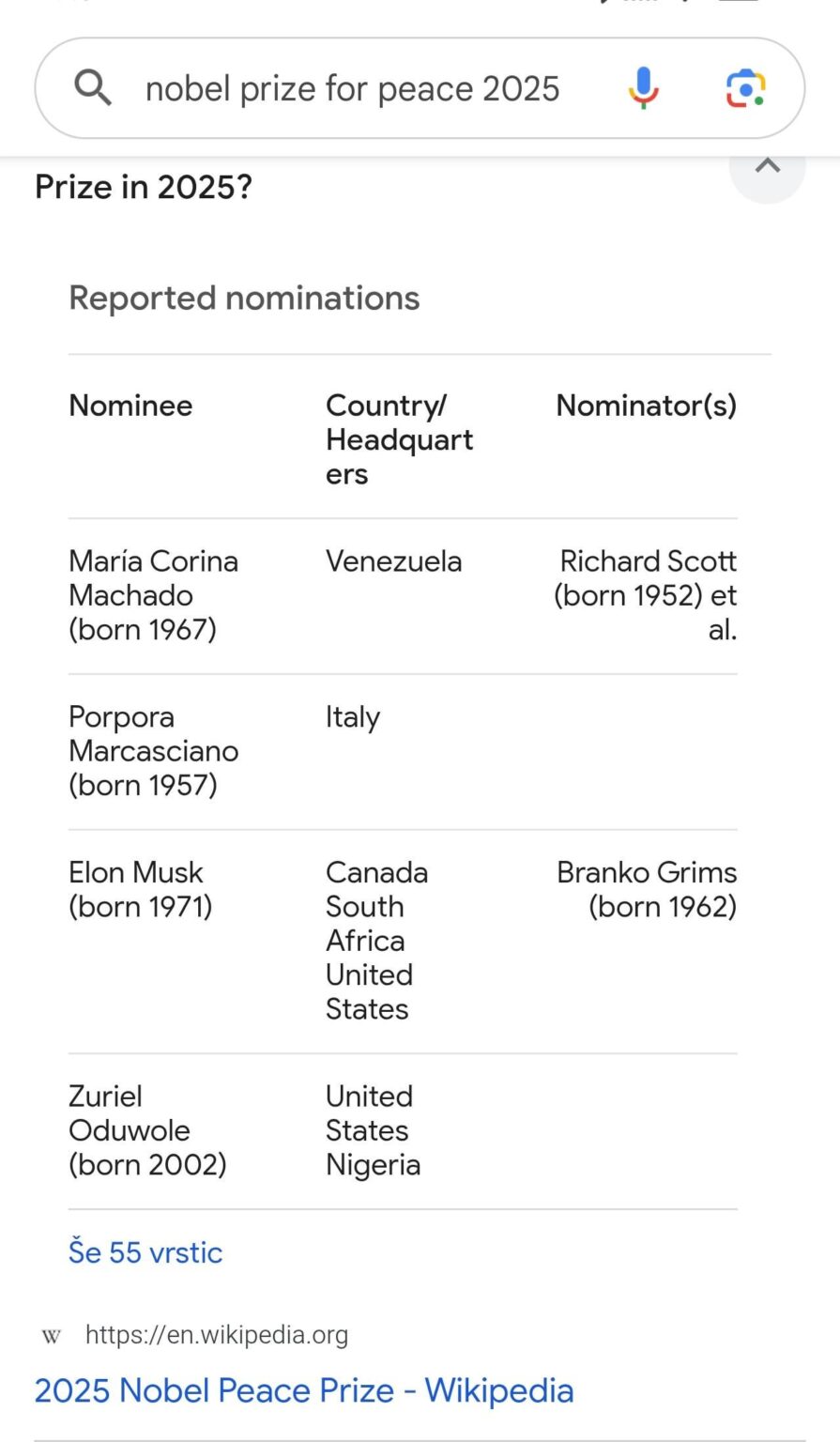 nobel prize for peace 2025

Prize in 2025?

Reported nominations

| Nominee | Country/ Headquarters | Nominator(s) |
|---|---|---|
| María Corina Machado (born 1967) | Venezuela | Richard Scott (born 1952) et al. |
| Porpora Marcasciano (born 1957) | Italy | |
| Elon Musk (born 1971) | Canada South Africa United States | Branko Grims (born 1962) |
| Zuriel Oduwole (born 2002) | United States Nigeria | |

Še 55 vrstic

W https://en.wikipedia.org

2025 Nobel Peace Prize - Wikipedia